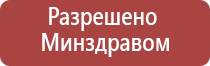 Разрешено
Минздравом